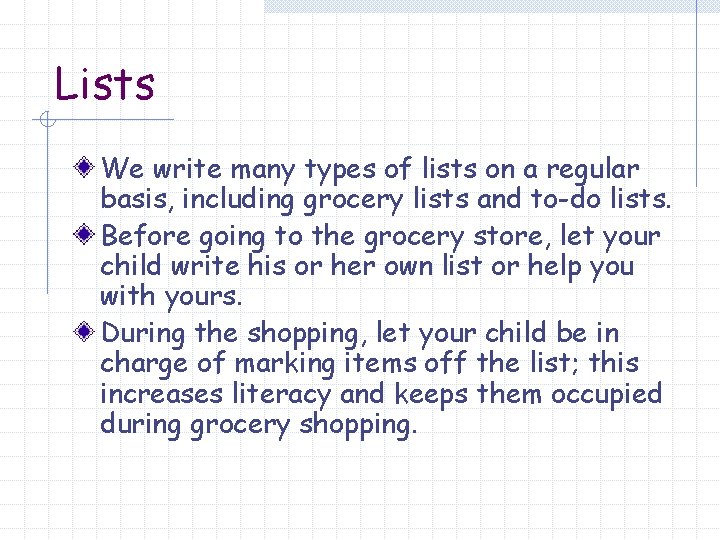 Lists

We write many types of lists on a regular basis, including grocery lists and to-do lists.

Before going to the grocery store, let your child write his or her own list or help you with yours.

During the shopping, let your child be in charge of marking items off the list; this increases literacy and keeps them occupied during grocery shopping.